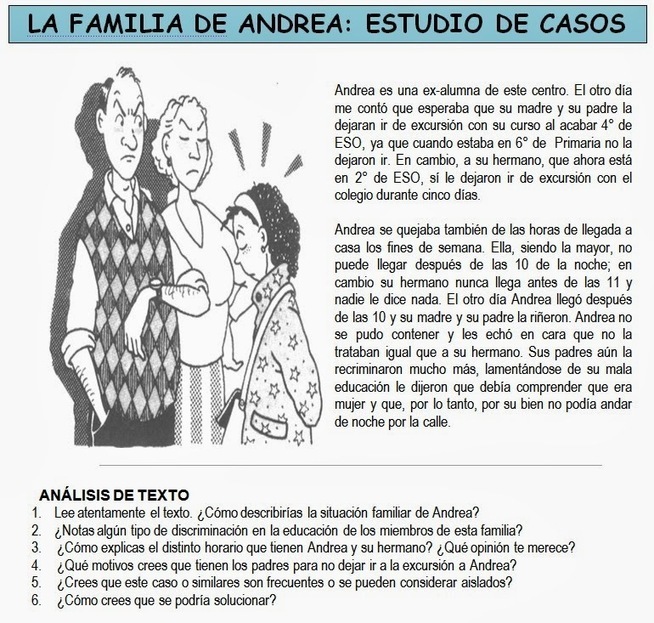 LA FAMILIA DE ANDREA: ESTUDIO DE CASOS

Andrea es una ex-alumna de este centro. El otro día me contó que esperaba que su madre y su padre la dejaran ir de excursión con su curso al acabar 4° de ESO, ya que cuando estaba en 6° de Primaria no la dejaron ir. En cambio, a su hermano, que ahora está en 2° de ESO, sí le dejaron ir de excursión con el colegio durante cinco días.

Andrea se quejaba también de las horas de llegada a casa los fines de semana. Ella, siendo la mayor, no puede llegar después de las 10 de la noche; en cambio su hermano nunca llega antes de las 11 y nadie le dice nada. El otro día Andrea llegó después de las 10 y su madre y su padre la riñeron. Andrea no se pudo contener y les echó en cara que no la trataban igual que a su hermano. Sus padres aún la recriminaron mucho más, lamentándose de su mala educación le dijeron que debía comprender que era mujer y que, por lo tanto, por su bien no podía andar de noche por la calle.

ANÁLISIS DE TEXTO
1. Lee atentamente el texto. ¿Cómo describirías la situación familiar de Andrea?
2. ¿Notas algún tipo de discriminación en la educación de los miembros de esta familia?
3. ¿Cómo explicas el distinto horario que tienen Andrea y su hermano? ¿Qué opinión te merece?
4. ¿Qué motivos crees que tienen los padres para no dejar ir a la excursión a Andrea?
5. ¿Crees que este caso o similares son frecuentes o se pueden considerar aislados?
6. ¿Cómo crees que se podría solucionar?